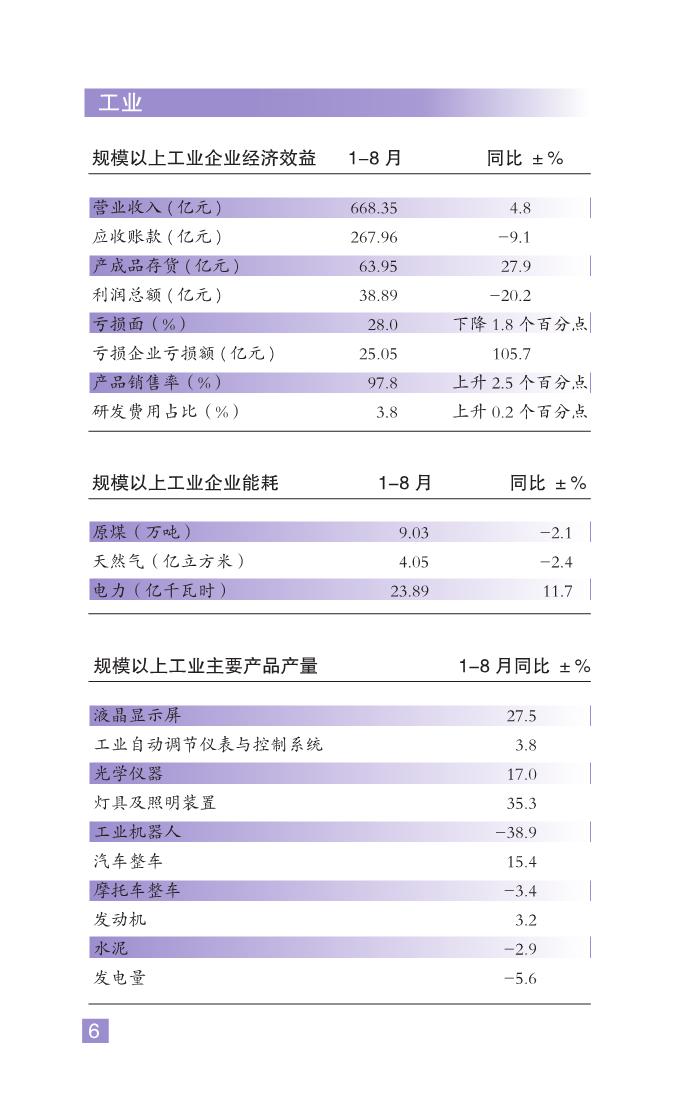 工业

| 规模以上工业企业经济效益 | 1–8 月 | 同比 ±% |
|---|---|---|
| 营业收入（亿元） | 668.35 | 4.8 |
| 应收账款（亿元） | 267.96 | −9.1 |
| 产成品存货（亿元） | 63.95 | 27.9 |
| 利润总额（亿元） | 38.89 | −20.2 |
| 亏损面（%） | 28.0 | 下降 1.8 个百分点 |
| 亏损企业亏损额（亿元） | 25.05 | 105.7 |
| 产品销售率（%） | 97.8 | 上升 2.5 个百分点 |
| 研发费用占比（%） | 3.8 | 上升 0.2 个百分点 |

| 规模以上工业企业能耗 | 1–8 月 | 同比 ±% |
|---|---|---|
| 原煤（万吨） | 9.03 | −2.1 |
| 天然气（亿立方米） | 4.05 | −2.4 |
| 电力（亿千瓦时） | 23.89 | 11.7 |

| 规模以上工业主要产品产量 | 1–8 月同比 ±% |
|---|---|
| 液晶显示屏 | 27.5 |
| 工业自动调节仪表与控制系统 | 3.8 |
| 光学仪器 | 17.0 |
| 灯具及照明装置 | 35.3 |
| 工业机器人 | −38.9 |
| 汽车整车 | 15.4 |
| 摩托车整车 | −3.4 |
| 发动机 | 3.2 |
| 水泥 | −2.9 |
| 发电量 | −5.6 |

6